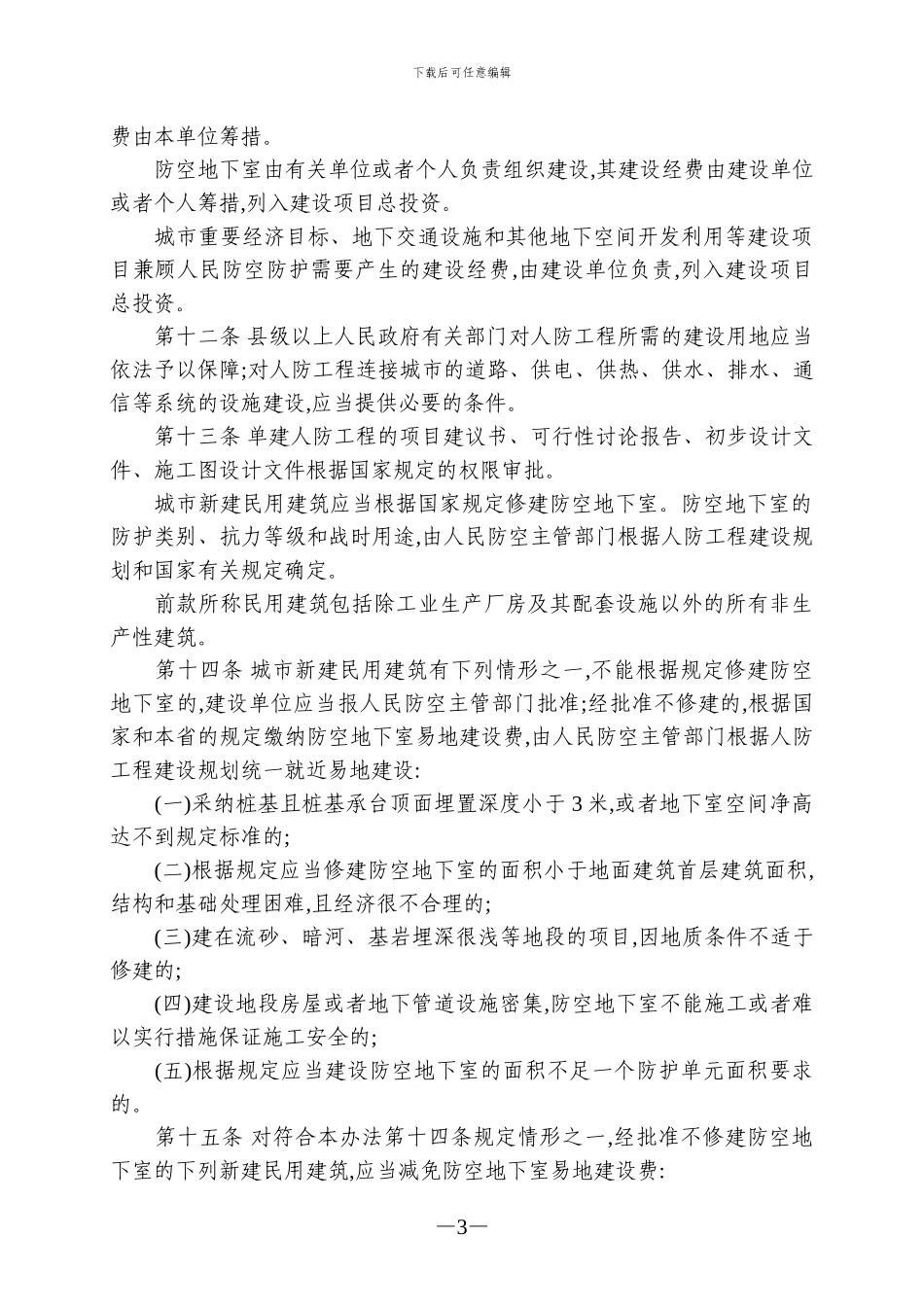 下载后可任意编辑

费由本单位筹措。

防空地下室由有关单位或者个人负责组织建设,其建设经费由建设单位或者个人筹措,列入建设项目总投资。

城市重要经济目标、地下交通设施和其他地下空间开发利用等建设项目兼顾人民防空防护需要产生的建设经费,由建设单位负责,列入建设项目总投资。

第十二条 县级以上人民政府有关部门对人防工程所需的建设用地应当依法予以保障;对人防工程连接城市的道路、供电、供热、供水、排水、通信等系统的设施建设,应当提供必要的条件。

第十三条 单建人防工程的项目建议书、可行性讨论报告、初步设计文件、施工图设计文件根据国家规定的权限审批。

城市新建民用建筑应当根据国家规定修建防空地下室。防空地下室的防护类别、抗力等级和战时用途,由人民防空主管部门根据人防工程建设规划和国家有关规定确定。

前款所称民用建筑包括除工业生产厂房及其配套设施以外的所有非生产性建筑。

第十四条 城市新建民用建筑有下列情形之一,不能根据规定修建防空地下室的,建设单位应当报人民防空主管部门批准;经批准不修建的,根据国家和本省的规定缴纳防空地下室易地建设费,由人民防空主管部门根据人防工程建设规划统一就近易地建设:

(一)采纳桩基且桩基承台顶面埋置深度小于 3 米,或者地下室空间净高达不到规定标准的;

(二)根据规定应当修建防空地下室的面积小于地面建筑首层建筑面积,结构和基础处理困难,且经济很不合理的;

(三)建在流砂、暗河、基岩埋深很浅等地段的项目,因地质条件不适于修建的;

(四)建设地段房屋或者地下管道设施密集,防空地下室不能施工或者难以实行措施保证施工安全的;

(五)根据规定应当建设防空地下室的面积不足一个防护单元面积要求的。

第十五条 对符合本办法第十四条规定情形之一,经批准不修建防空地下室的下列新建民用建筑,应当减免防空地下室易地建设费:

—3—